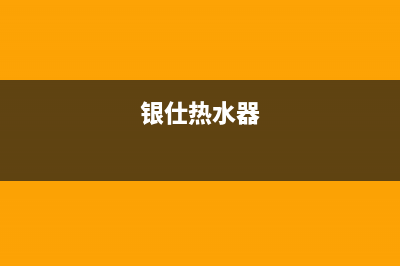 银仕热水器